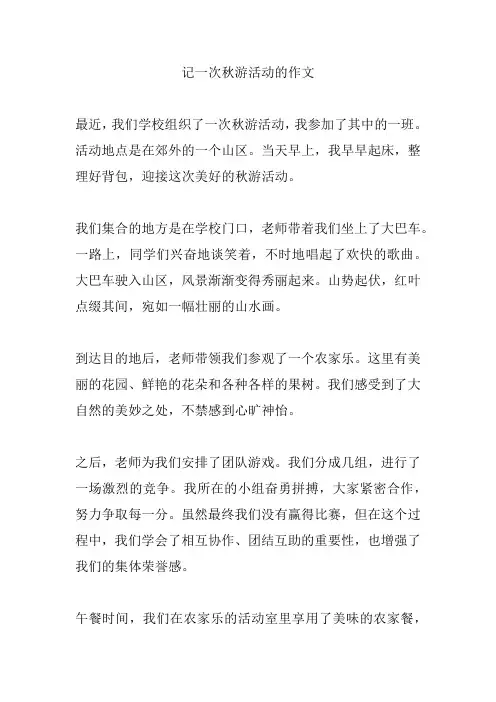 记一次秋游活动的作文

最近，我们学校组织了一次秋游活动，我参加了其中的一班。活动地点是在郊外的一个山区。当天早上，我早早起床，整理好背包，迎接这次美好的秋游活动。

我们集合的地方是在学校门口，老师带着我们坐上了大巴车。一路上，同学们兴奋地谈笑着，不时地唱起了欢快的歌曲。大巴车驶入山区，风景渐渐变得秀丽起来。山势起伏，红叶点缀其间，宛如一幅壮丽的山水画。

到达目的地后，老师带领我们参观了一个农家乐。这里有美丽的花园、鲜艳的花朵和各种各样的果树。我们感受到了大自然的美妙之处，不禁感到心旷神怡。

之后，老师为我们安排了团队游戏。我们分成几组，进行了一场激烈的竞争。我所在的小组奋勇拼搏，大家紧密合作，努力争取每一分。虽然最终我们没有赢得比赛，但在这个过程中，我们学会了相互协作、团结互助的重要性，也增强了我们的集体荣誉感。

午餐时间，我们在农家乐的活动室里享用了美味的农家餐，